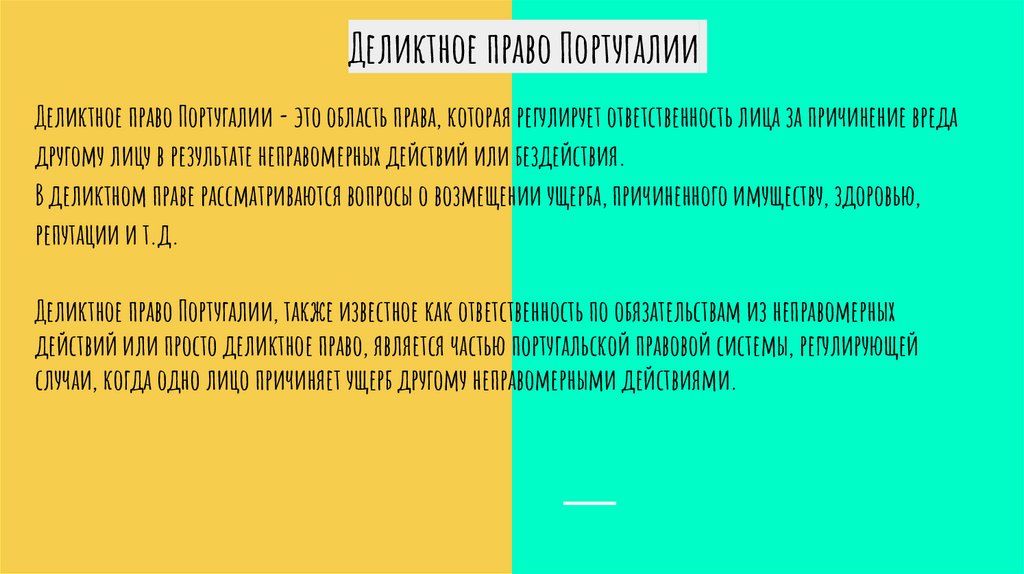 Деликтное право Португалии

Деликтное право Португалии - это область права, которая регулирует ответственность лица за причинение вреда другому лицу в результате неправомерных действий или бездействия.
В деликтном праве рассматриваются вопросы о возмещении ущерба, причиненного имуществу, здоровью, репутации и т.д.

Деликтное право Португалии, также известное как ответственность по обязательствам из неправомерных действий или просто деликтное право, является частью португальской правовой системы, регулирующей случаи, когда одно лицо причиняет ущерб другому неправомерными действиями.